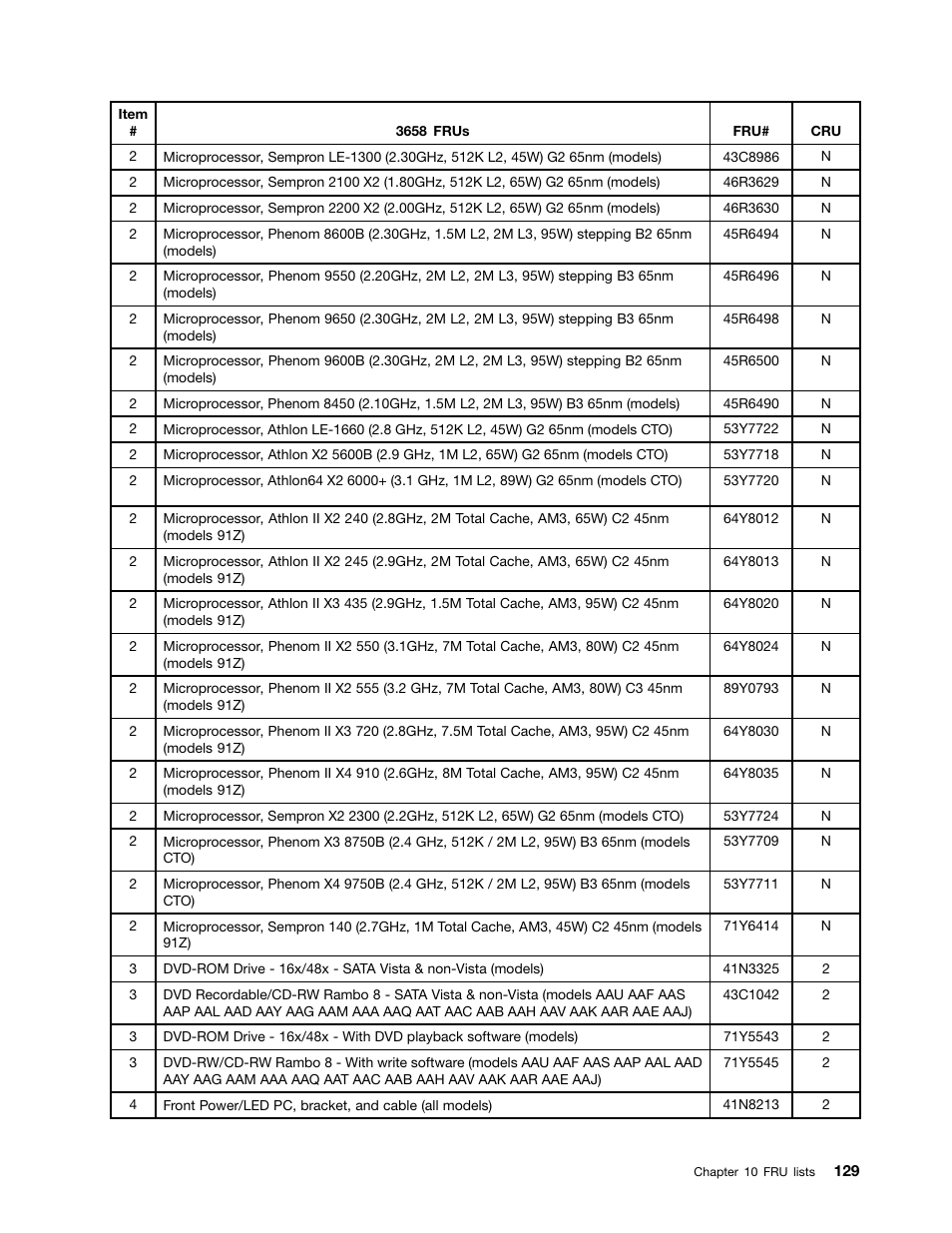 | Item # | 3658 FRUs | FRU# | CRU |
|---|---|---|---|
| 2 | Microprocessor, Sempron LE-1300 (2.30GHz, 512K L2, 45W) G2 65nm (models) | 43C8986 | N |
| 2 | Microprocessor, Sempron 2100 X2 (1.80GHz, 512K L2, 65W) G2 65nm (models) | 46R3629 | N |
| 2 | Microprocessor, Sempron 2200 X2 (2.00GHz, 512K L2, 65W) G2 65nm (models) | 46R3630 | N |
| 2 | Microprocessor, Phenom 8600B (2.30GHz, 1.5M L2, 2M L3, 95W) stepping B2 65nm (models) | 45R6494 | N |
| 2 | Microprocessor, Phenom 9550 (2.20GHz, 2M L2, 2M L3, 95W) stepping B3 65nm (models) | 45R6496 | N |
| 2 | Microprocessor, Phenom 9650 (2.30GHz, 2M L2, 2M L3, 95W) stepping B3 65nm (models) | 45R6498 | N |
| 2 | Microprocessor, Phenom 9600B (2.30GHz, 2M L2, 2M L3, 95W) stepping B2 65nm (models) | 45R6500 | N |
| 2 | Microprocessor, Phenom 8450 (2.10GHz, 1.5M L2, 2M L3, 95W) B3 65nm (models) | 45R6490 | N |
| 2 | Microprocessor, Athlon LE-1660 (2.8 GHz, 512K L2, 45W) G2 65nm (models CTO) | 53Y7722 | N |
| 2 | Microprocessor, Athlon X2 5600B (2.9 GHz, 1M L2, 65W) G2 65nm (models CTO) | 53Y7718 | N |
| 2 | Microprocessor, Athlon64 X2 6000+ (3.1 GHz, 1M L2, 89W) G2 65nm (models CTO) | 53Y7720 | N |
| 2 | Microprocessor, Athlon II X2 240 (2.8GHz, 2M Total Cache, AM3, 65W) C2 45nm (models 91Z) | 64Y8012 | N |
| 2 | Microprocessor, Athlon II X2 245 (2.9GHz, 2M Total Cache, AM3, 65W) C2 45nm (models 91Z) | 64Y8013 | N |
| 2 | Microprocessor, Athlon II X3 435 (2.9GHz, 1.5M Total Cache, AM3, 95W) C2 45nm (models 91Z) | 64Y8020 | N |
| 2 | Microprocessor, Phenom II X2 550 (3.1GHz, 7M Total Cache, AM3, 80W) C2 45nm (models 91Z) | 64Y8024 | N |
| 2 | Microprocessor, Phenom II X2 555 (3.2 GHz, 7M Total Cache, AM3, 80W) C3 45nm (models 91Z) | 89Y0793 | N |
| 2 | Microprocessor, Phenom II X3 720 (2.8GHz, 7.5M Total Cache, AM3, 95W) C2 45nm (models 91Z) | 64Y8030 | N |
| 2 | Microprocessor, Phenom II X4 910 (2.6GHz, 8M Total Cache, AM3, 95W) C2 45nm (models 91Z) | 64Y8035 | N |
| 2 | Microprocessor, Sempron X2 2300 (2.2GHz, 512K L2, 65W) G2 65nm (models CTO) | 53Y7724 | N |
| 2 | Microprocessor, Phenom X3 8750B (2.4 GHz, 512K / 2M L2, 95W) B3 65nm (models CTO) | 53Y7709 | N |
| 2 | Microprocessor, Phenom X4 9750B (2.4 GHz, 512K / 2M L2, 95W) B3 65nm (models CTO) | 53Y7711 | N |
| 2 | Microprocessor, Sempron 140 (2.7GHz, 1M Total Cache, AM3, 45W) C2 45nm (models 91Z) | 71Y6414 | N |
| 3 | DVD-ROM Drive - 16x/48x - SATA Vista & non-Vista (models) | 41N3325 | 2 |
| 3 | DVD Recordable/CD-RW Rambo 8 - SATA Vista & non-Vista (models AAU AAF AAS AAP AAL AAD AAY AAG AAM AAA AAQ AAT AAC AAB AAH AAV AAK AAR AAE AAJ) | 43C1042 | 2 |
| 3 | DVD-ROM Drive - 16x/48x - With DVD playback software (models) | 71Y5543 | 2 |
| 3 | DVD-RW/CD-RW Rambo 8 - With write software (models AAU AAF AAS AAP AAL AAD AAY AAG AAM AAA AAQ AAT AAC AAB AAH AAV AAK AAR AAE AAJ) | 71Y5545 | 2 |
| 4 | Front Power/LED PC, bracket, and cable (all models) | 41N8213 | 2 |

Chapter 10 FRU lists 129